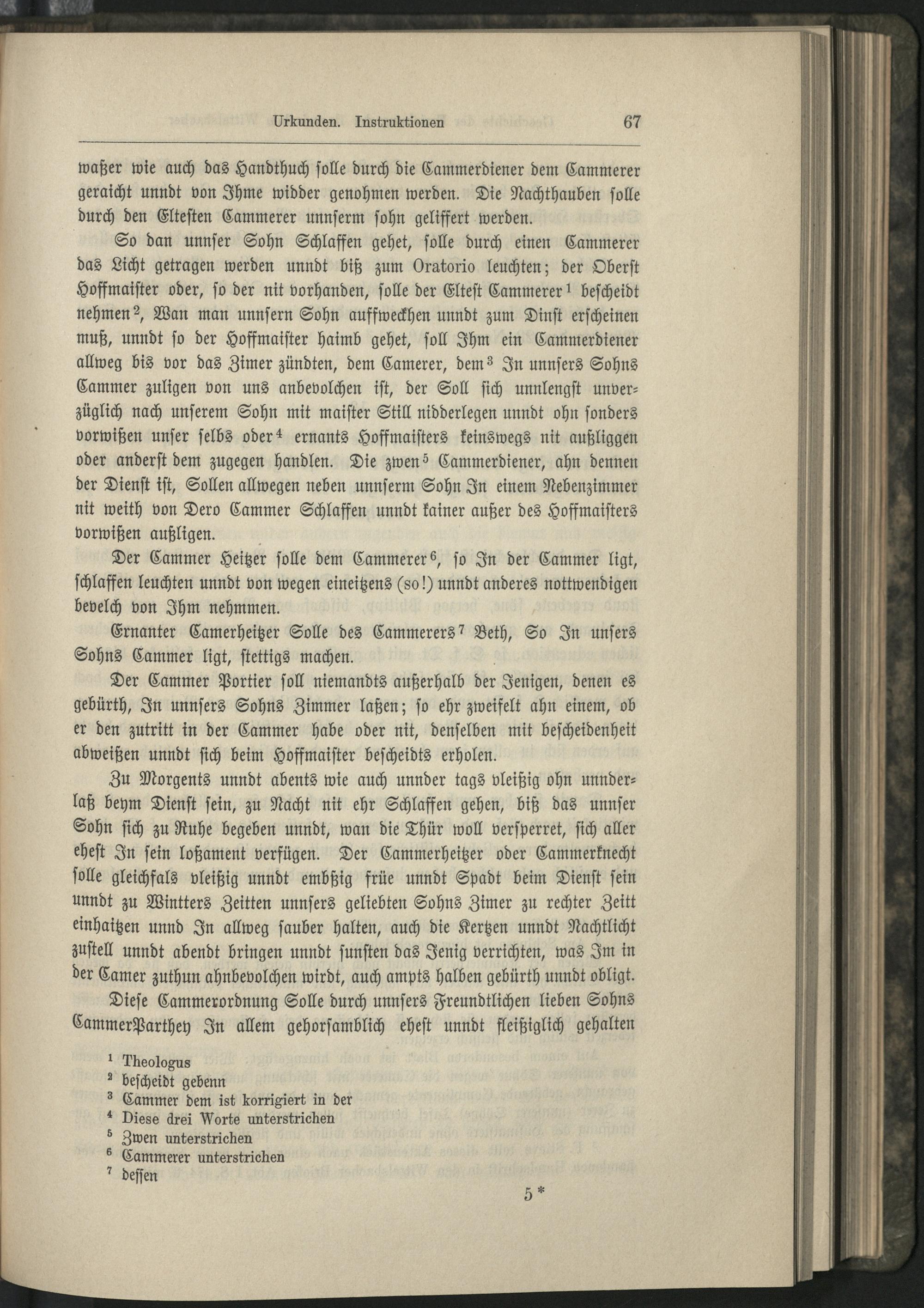 Urkunden. Instruktionen 67

waßer wie auch das Handthuch solle durch die Cammerdiener dem Cammerer geraicht unndt von Ihme widder genohmen werden. Die Nachthauben solle durch den Eltesten Cammerer unnserm sohn geliffert werden.

So dan unnser Sohn Schlaffen gehet, solle durch einen Cammerer das Licht getragen werden unndt biß zum Oratorio leuchten; der Oberst Hoffmaister oder, so der nit vorhanden, solle der Eltest Cammerer$^{1}$ bescheidt nehmen$^{2}$, Wan man unnsern Sohn auffweckhen unndt zum Dinst erscheinen muß, unndt so der Hoffmaister haimb gehet, soll Ihm ein Cammerdiener allweg bis vor das Zimer zündten, dem Camerer, dem$^{3}$ In unnsers Sohns Cammer zuligen von uns anbevolchen ist, der Soll sich unnlengst unverzüglich nach unserem Sohn mit maister Still nidderlegen unndt ohn sonders vorwißen unser selbs oder$^{4}$ ernants Hoffmaisters keinswegs nit außliggen oder anderst dem zugegen handlen. Die zwen$^{5}$ Cammerdiener, ahn dennen der Dienst ist, Sollen allwegen neben unnserm Sohn In einem Nebenzimmer nit weith von Dero Cammer Schlaffen unndt kainer außer des Hoffmaisters vorwißen außligen.

Der Cammer Heitzer solle dem Cammerer$^{6}$, so In der Cammer ligt, schlaffen leuchten unndt von wegen eineitzens (so!) unndt anderes nottwendigen bevelch von Ihm nehmmen.

Ernanter Camerheitzer Solle des Cammerers$^{7}$ Beth, So In unsers Sohns Cammer ligt, stettigs machen.

Der Cammer Portier soll niemandts außerhalb der Jenigen, denen es gebürth, In unnsers Sohns Zimmer laßen; so ehr zweifelt ahn einem, ob er den zutritt in der Cammer habe oder nit, denselben mit bescheidenheit abweißen unndt sich beim Hoffmaister bescheidts erholen.

Zu Morgents unndt abents wie auch unnder tags vleißig ohn unnderlaß beym Dienst sein, zu Nacht nit ehr Schlaffen gehen, biß das unnser Sohn sich zu Ruhe begeben unndt, wan die Thür woll versperret, sich aller ehest In sein loßament verfügen. Der Cammerheitzer oder Cammerknecht solle gleichfals vleißig unndt embßig früe unndt Spadt beim Dienst sein unndt zu Wintters Zeitten unnsers geliebten Sohns Zimer zu rechter Zeitt einhaitzen unnd In allweg sauber halten, auch die Kertzen unndt Nachtlicht zustell unndt abendt bringen unndt sunsten das Jenig verrichten, was Im in der Camer zuthun ahnbevolchen wirdt, auch ampts halben gebürth unndt obligt.

Diese Cammerordnung Solle durch unnsers Freundtlichen lieben Sohns CammerParthey In allem gehorsamblich ehest unndt fleißiglich gehalten

$^{1}$ Theologus
$^{2}$ bescheidt gebenn
$^{3}$ Cammer dem ist korrigiert in der
$^{4}$ Diese drei Worte unterstrichen
$^{5}$ Zwen unterstrichen
$^{6}$ Cammerer unterstrichen
$^{7}$ dessen

5*